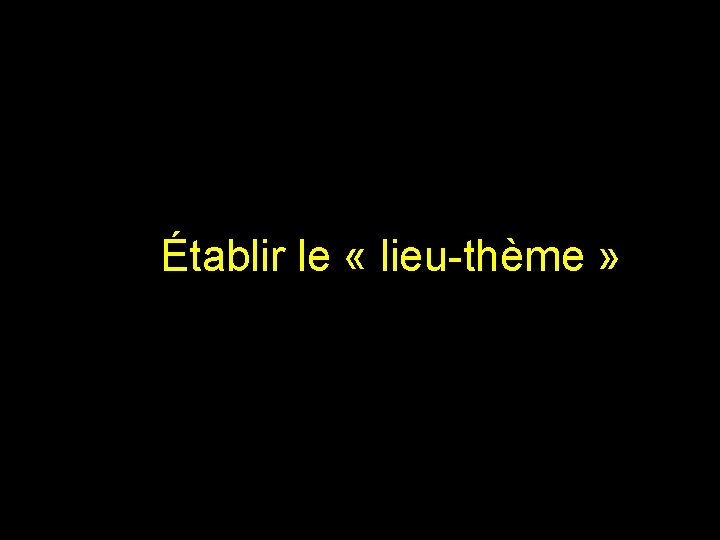 Établir le « lieu-thème »